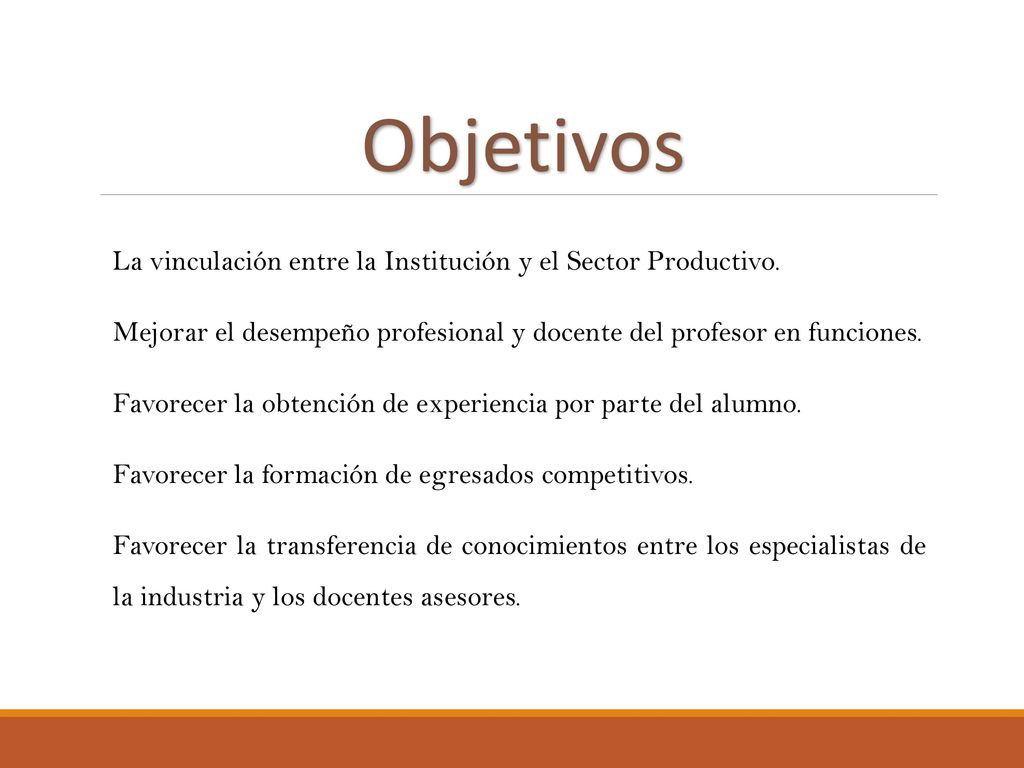 Objetivos

La vinculación entre la Institución y el Sector Productivo.

Mejorar el desempeño profesional y docente del profesor en funciones.

Favorecer la obtención de experiencia por parte del alumno.

Favorecer la formación de egresados competitivos.

Favorecer la transferencia de conocimientos entre los especialistas de la industria y los docentes asesores.